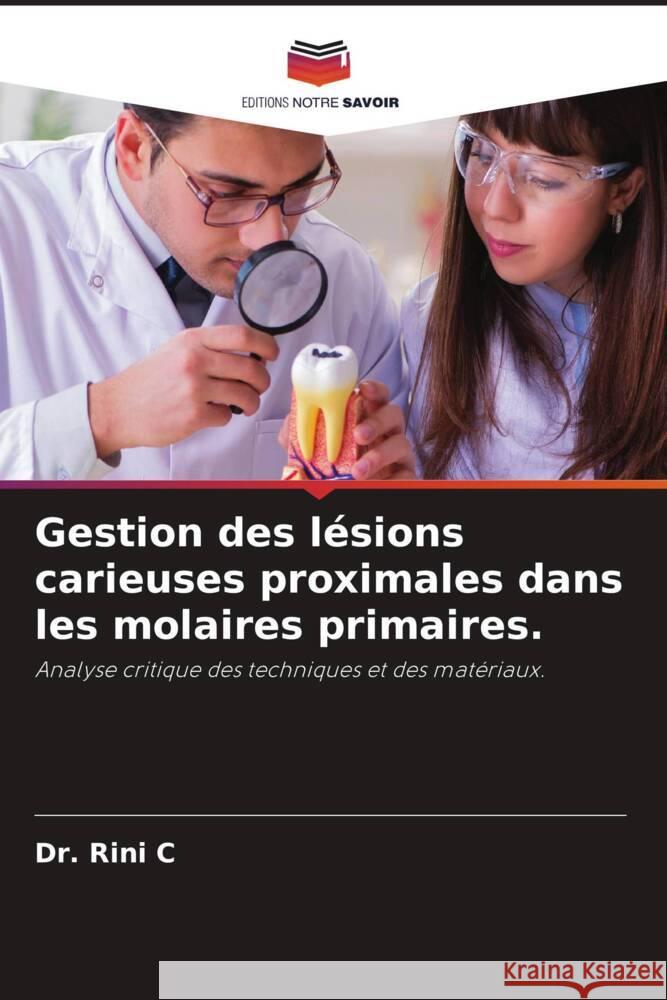 EDITIONS NOTRE SAVOIR

Gestion des lésions carieuses proximales dans les molaires primaires.

Analyse critique des techniques et des matériaux.

Dr. Rini C